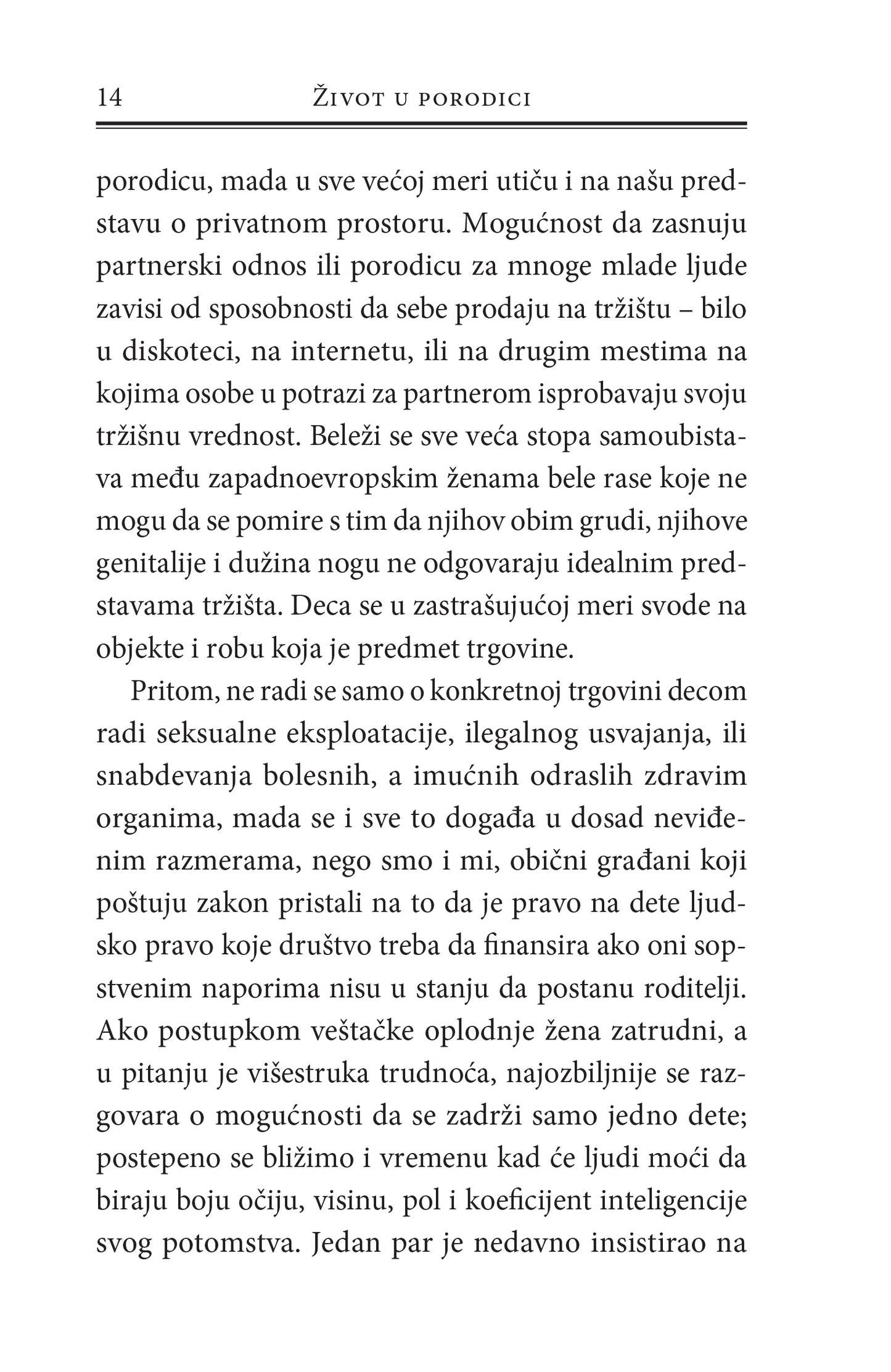 14 Život u porodici

porodicu, mada u sve većoj meri utiču i na našu predstavu o privatnom prostoru. Mogućnost da zasnuju partnerski odnos ili porodicu za mnoge mlade ljude zavisi od sposobnosti da sebe prodaju na tržištu – bilo u diskoteci, na internetu, ili na drugim mestima na kojima osobe u potrazi za partnerom isprobavaju svoju tržišnu vrednost. Beleži se sve veća stopa samoubistava među zapadnoevropskim ženama bele rase koje ne mogu da se pomire s tim da njihov obim grudi, njihove genitalije i dužina nogu ne odgovaraju idealnim predstavama tržišta. Deca se u zastrašujućoj meri svode na objekte i robu koja je predmet trgovine.

Pritom, ne radi se samo o konkretnoj trgovini decom radi seksualne eksploatacije, ilegalnog usvajanja, ili snabdevanja bolesnih, a imućnih odraslih zdravim organima, mada se i sve to događa u dosad neviđenim razmerama, nego smo i mi, obični građani koji poštuju zakon pristali na to da je pravo na dete ljudsko pravo koje društvo treba da finansira ako oni sopstvenim naporima nisu u stanju da postanu roditelji. Ako postupkom veštačke oplodnje žena zatrudni, a u pitanju je višestruka trudnoća, najozbiljnije se razgovara o mogućnosti da se zadrži samo jedno dete; postepeno se bližimo i vremenu kad će ljudi moći da biraju boju očiju, visinu, pol i koeficijent inteligencije svog potomstva. Jedan par je nedavno insistirao na